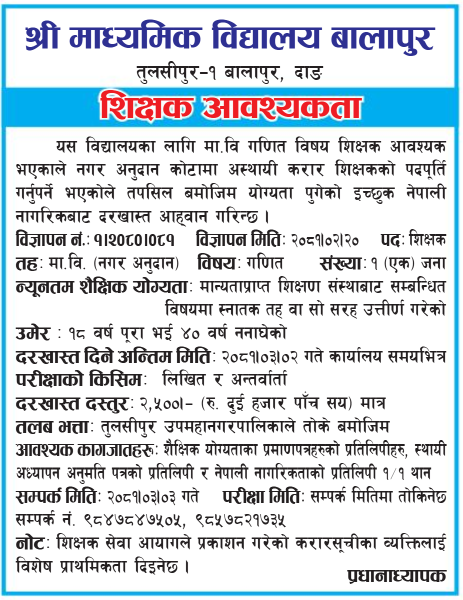 श्री माध्यमिक विद्यालय बालापुर

तुलसीपुर-१ बालापुर, दाङ

शिक्षक आवश्यकता

यस विद्यालयका लागि मा.वि गणित विषय शिक्षक आवश्यक भएकाले नगर अनुदान कोटामा अस्थायी करार शिक्षकको पदपूर्ति गर्नुपर्ने भएकोले तपसिल बमोजिम योग्यता पुगेको इच्छुक नेपाली नागरिकबाट दरखास्त आह्वान गरिन्छ ।

विज्ञापन नं.: १।२०८०।०८१ विज्ञापन मिति: २०८१।०२।२० पद: शिक्षक

तह: मा.वि. (नगर अनुदान) विषय: गणित संख्या: १ (एक) जना

न्यूनतम शैक्षिक योग्यता: मान्यताप्राप्त शिक्षण संस्थाबाट सम्बन्धित विषयमा स्नातक तह वा सो सरह उत्तीर्ण गरेको

उमेर : १८ वर्ष पूरा भई ४० वर्ष ननाघेको

दरखास्त दिने अन्तिम मिति: २०८१।०३।०२ गते कार्यालय समयभित्र

परीक्षाको किसिम: लिखित र अन्तर्वार्ता

दरखास्त दस्तुर: २,५००।- (रु. दुई हजार पाँच सय) मात्र

तलब भत्ता: तुलसीपुर उपमहानगरपालिकाले तोके बमोजिम

आवश्यक कागजातहरु: शैक्षिक योग्यताका प्रमाणपत्रहरुको प्रतिलिपीहरु, स्थायी अध्यापन अनुमति पत्रको प्रतिलिपी र नेपाली नागरिकताको प्रतिलिपी १/१ थान

सम्पर्क मिति: २०८१।०३।०३ गते परीक्षा मिति: सम्पर्क मितिमा तोकिनेछ

सम्पर्क नं. ९८४७८४७५०५, ९८५७८२१७३५

नोट: शिक्षक सेवा आयागले प्रकाशन गरेको करारसूचीका व्यक्तिलाई विशेष प्राथमिकता दिइनेछ ।

प्रधानाध्यापक